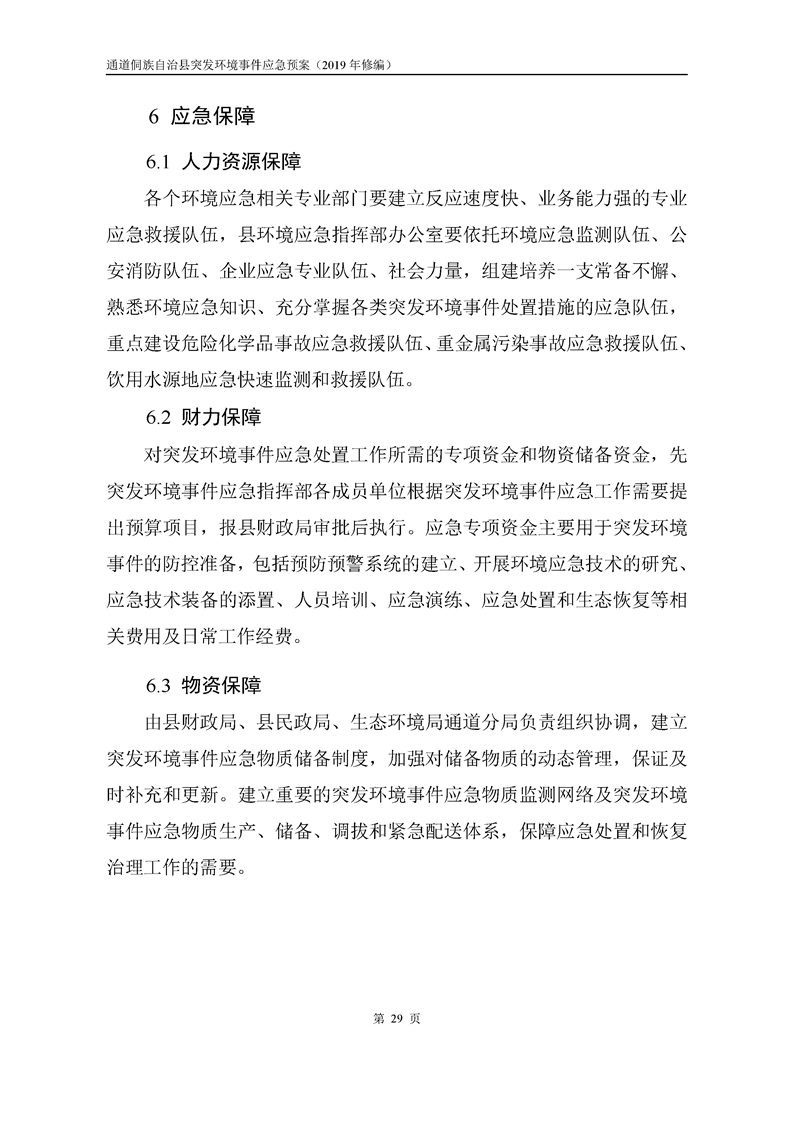 通道侗族自治县突发环境事件应急预案（2019 年修编）

6 应急保障

6.1 人力资源保障

各个环境应急相关专业部门要建立反应速度快、业务能力强的专业应急救援队伍，县环境应急指挥部办公室要依托环境应急监测队伍、公安消防队伍、企业应急专业队伍、社会力量，组建培养一支常备不懈、熟悉环境应急知识、充分掌握各类突发环境事件处置措施的应急队伍，重点建设危险化学品事故应急救援队伍、重金属污染事故应急救援队伍、饮用水源地应急快速监测和救援队伍。

6.2 财力保障

对突发环境事件应急处置工作所需的专项资金和物资储备资金，先突发环境事件应急指挥部各成员单位根据突发环境事件应急工作需要提出预算项目，报县财政局审批后执行。应急专项资金主要用于突发环境事件的防控准备，包括预防预警系统的建立、开展环境应急技术的研究、应急技术装备的添置、人员培训、应急演练、应急处置和生态恢复等相关费用及日常工作经费。

6.3 物资保障

由县财政局、县民政局、生态环境局通道分局负责组织协调，建立突发环境事件应急物质储备制度，加强对储备物质的动态管理，保证及时补充和更新。建立重要的突发环境事件应急物质监测网络及突发环境事件应急物质生产、储备、调拔和紧急配送体系，保障应急处置和恢复治理工作的需要。

第 29 页